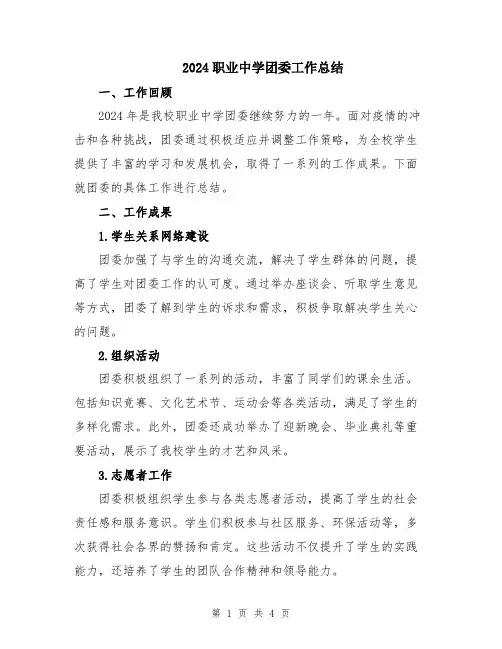 2024职业中学团委工作总结

一、工作回顾

2024年是我校职业中学团委继续努力的一年。面对疫情的冲击和各种挑战，团委通过积极适应并调整工作策略，为全校学生提供了丰富的学习和发展机会，取得了一系列的工作成果。下面就团委的具体工作进行总结。

二、工作成果

1.学生关系网络建设

团委加强了与学生的沟通交流，解决了学生群体的问题，提高了学生对团委工作的认可度。通过举办座谈会、听取学生意见等方式，团委了解到学生的诉求和需求，积极争取解决学生关心的问题。

2.组织活动

团委积极组织了一系列的活动，丰富了同学们的课余生活。包括知识竞赛、文化艺术节、运动会等各类活动，满足了学生的多样化需求。此外，团委还成功举办了迎新晚会、毕业典礼等重要活动，展示了我校学生的才艺和风采。

3.志愿者工作

团委积极组织学生参与各类志愿者活动，提高了学生的社会责任感和服务意识。学生们积极参与社区服务、环保活动等，多次获得社会各界的赞扬和肯定。这些活动不仅提升了学生的实践能力，还培养了学生的团队合作精神和领导能力。

第 1 页 共 4 页